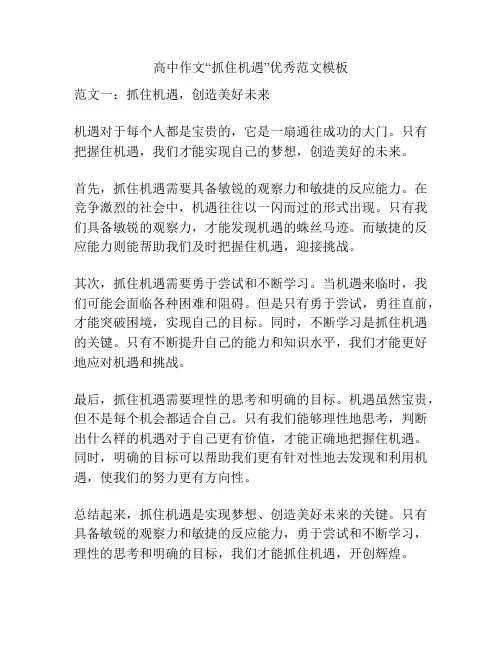 高中作文“抓住机遇”优秀范文模板

范文一：抓住机遇，创造美好未来

机遇对于每个人都是宝贵的，它是一扇通往成功的大门。只有把握住机遇，我们才能实现自己的梦想，创造美好的未来。

首先，抓住机遇需要具备敏锐的观察力和敏捷的反应能力。在竞争激烈的社会中，机遇往往以一闪而过的形式出现。只有我们具备敏锐的观察力，才能发现机遇的蛛丝马迹。而敏捷的反应能力则能帮助我们及时把握住机遇，迎接挑战。

其次，抓住机遇需要勇于尝试和不断学习。当机遇来临时，我们可能会面临各种困难和阻碍。但是只有勇于尝试，勇往直前，才能突破困境，实现自己的目标。同时，不断学习是抓住机遇的关键。只有不断提升自己的能力和知识水平，我们才能更好地应对机遇和挑战。

最后，抓住机遇需要理性的思考和明确的目标。机遇虽然宝贵，但不是每个机会都适合自己。只有我们能够理性地思考，判断出什么样的机遇对于自己更有价值，才能正确地把握住机遇。同时，明确的目标可以帮助我们更有针对性地去发现和利用机遇，使我们的努力更有方向性。

总结起来，抓住机遇是实现梦想、创造美好未来的关键。只有具备敏锐的观察力和敏捷的反应能力，勇于尝试和不断学习，理性的思考和明确的目标，我们才能抓住机遇，开创辉煌。